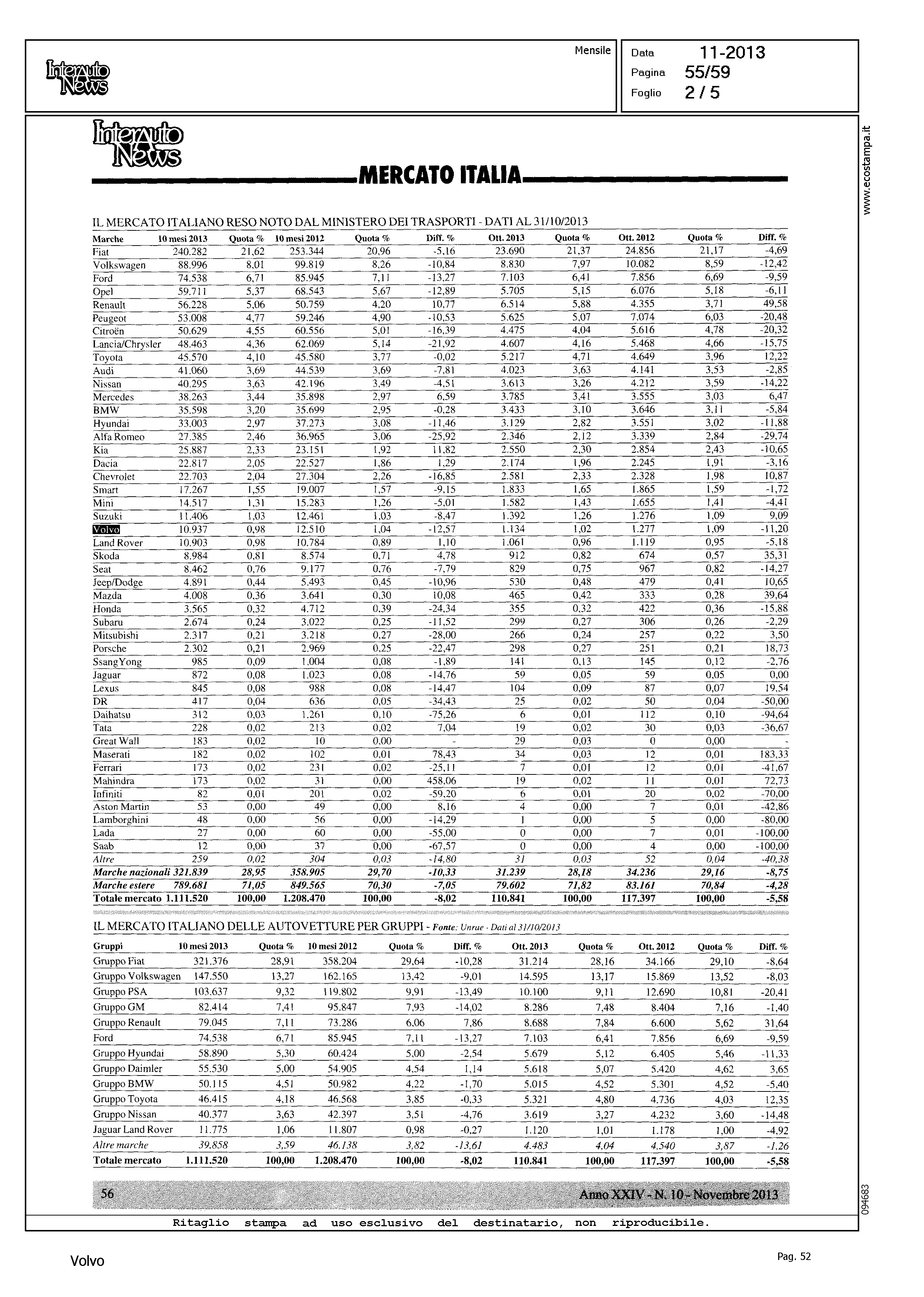 Interauto News

Mensile

Data 11-2013
Pagina 55/59
Foglio 2 / 5

www.ecostampa.it

Interauto News

MERCATO ITALIA

IL MERCATO ITALIANO RESO NOTO DAL MINISTERO DEI TRASPORTI - DATI AL 31/10/2013

| Marche | 10 mesi 2013 | Quota % | 10 mesi 2012 | Quota % | Diff. % | Ott. 2013 | Quota % | Ott. 2012 | Quota % | Diff. % |
|---|---|---|---|---|---|---|---|---|---|---|
| Fiat | 240.282 | 21,62 | 253.344 | 20,96 | -5,16 | 23.690 | 21,37 | 24.856 | 21,17 | -4,69 |
| Volkswagen | 88.996 | 8,01 | 99.819 | 8,26 | -10,84 | 8.830 | 7,97 | 10.082 | 8,59 | -12,42 |
| Ford | 74.538 | 6,71 | 85.945 | 7,11 | -13,27 | 7.103 | 6,41 | 7.856 | 6,69 | -9,59 |
| Opel | 59.711 | 5,37 | 68.543 | 5,67 | -12,89 | 5.705 | 5,15 | 6.076 | 5,18 | -6,11 |
| Renault | 56.228 | 5,06 | 50.759 | 4,20 | 10,77 | 6.514 | 5,88 | 4.355 | 3,71 | 49,58 |
| Peugeot | 53.008 | 4,77 | 59.246 | 4,90 | -10,53 | 5.625 | 5,07 | 7.074 | 6,03 | -20,48 |
| Citroën | 50.629 | 4,55 | 60.556 | 5,01 | -16,39 | 4.475 | 4,04 | 5.616 | 4,78 | -20,32 |
| Lancia/Chrysler | 48.463 | 4,36 | 62.069 | 5,14 | -21,92 | 4.607 | 4,16 | 5.468 | 4,66 | -15,75 |
| Toyota | 45.570 | 4,10 | 45.580 | 3,77 | -0,02 | 5.217 | 4,71 | 4.649 | 3,96 | 12,22 |
| Audi | 41.060 | 3,69 | 44.539 | 3,69 | -7,81 | 4.023 | 3,63 | 4.141 | 3,53 | -2,85 |
| Nissan | 40.295 | 3,63 | 42.196 | 3,49 | -4,51 | 3.613 | 3,26 | 4.212 | 3,59 | -14,22 |
| Mercedes | 38.263 | 3,44 | 35.898 | 2,97 | 6,59 | 3.785 | 3,41 | 3.555 | 3,03 | 6,47 |
| BMW | 35.598 | 3,20 | 35.699 | 2,95 | -0,28 | 3.433 | 3,10 | 3.646 | 3,11 | -5,84 |
| Hyundai | 33.003 | 2,97 | 37.273 | 3,08 | -11,46 | 3.129 | 2,82 | 3.551 | 3,02 | -11,88 |
| Alfa Romeo | 27.385 | 2,46 | 36.965 | 3,06 | -25,92 | 2.346 | 2,12 | 3.339 | 2,84 | -29,74 |
| Kia | 25.887 | 2,33 | 23.151 | 1,92 | 11,82 | 2.550 | 2,30 | 2.854 | 2,43 | -10,65 |
| Dacia | 22.817 | 2,05 | 22.527 | 1,86 | 1,29 | 2.174 | 1,96 | 2.245 | 1,91 | -3,16 |
| Chevrolet | 22.703 | 2,04 | 27.304 | 2,26 | -16,85 | 2.581 | 2,33 | 2.328 | 1,98 | 10,87 |
| Smart | 17.267 | 1,55 | 19.007 | 1,57 | -9,15 | 1.833 | 1,65 | 1.865 | 1,59 | -1,72 |
| Mini | 14.517 | 1,31 | 15.283 | 1,26 | -5,01 | 1.582 | 1,43 | 1.655 | 1,41 | -4,41 |
| Suzuki | 11.406 | 1,03 | 12.461 | 1,03 | -8,47 | 1.392 | 1,26 | 1.276 | 1,09 | 9,09 |
| Volvo | 10.937 | 0,98 | 12.510 | 1,04 | -12,57 | 1.134 | 1,02 | 1.277 | 1,09 | -11,20 |
| Land Rover | 10.903 | 0,98 | 10.784 | 0,89 | 1,10 | 1.061 | 0,96 | 1.119 | 0,95 | -5,18 |
| Skoda | 8.984 | 0,81 | 8.574 | 0,71 | 4,78 | 912 | 0,82 | 674 | 0,57 | 35,31 |
| Seat | 8.462 | 0,76 | 9.177 | 0,76 | -7,79 | 829 | 0,75 | 967 | 0,82 | -14,27 |
| Jeep/Dodge | 4.891 | 0,44 | 5.493 | 0,45 | -10,96 | 530 | 0,48 | 479 | 0,41 | 10,65 |
| Mazda | 4.008 | 0,36 | 3.641 | 0,30 | 10,08 | 465 | 0,42 | 333 | 0,28 | 39,64 |
| Honda | 3.565 | 0,32 | 4.712 | 0,39 | -24,34 | 355 | 0,32 | 422 | 0,36 | -15,88 |
| Subaru | 2.674 | 0,24 | 3.022 | 0,25 | -11,52 | 299 | 0,27 | 306 | 0,26 | -2,29 |
| Mitsubishi | 2.317 | 0,21 | 3.218 | 0,27 | -28,00 | 266 | 0,24 | 257 | 0,22 | 3,50 |
| Porsche | 2.302 | 0,21 | 2.969 | 0,25 | -22,47 | 298 | 0,27 | 251 | 0,21 | 18,73 |
| SsangYong | 985 | 0,09 | 1.004 | 0,08 | -1,89 | 141 | 0,13 | 145 | 0,12 | -2,76 |
| Jaguar | 872 | 0,08 | 1.023 | 0,08 | -14,76 | 59 | 0,05 | 59 | 0,05 | 0,00 |
| Lexus | 845 | 0,08 | 988 | 0,08 | -14,47 | 104 | 0,09 | 87 | 0,07 | 19,54 |
| DR | 417 | 0,04 | 636 | 0,05 | -34,43 | 25 | 0,02 | 50 | 0,04 | -50,00 |
| Daihatsu | 312 | 0,03 | 1.261 | 0,10 | -75,26 | 6 | 0,01 | 112 | 0,10 | -94,64 |
| Tata | 228 | 0,02 | 213 | 0,02 | 7,04 | 19 | 0,02 | 30 | 0,03 | -36,67 |
| Great Wall | 183 | 0,02 | 10 | 0,00 | - | 29 | 0,03 | 0 | 0,00 | - |
| Maserati | 182 | 0,02 | 102 | 0,01 | 78,43 | 34 | 0,03 | 12 | 0,01 | 183,33 |
| Ferrari | 173 | 0,02 | 231 | 0,02 | -25,11 | 7 | 0,01 | 12 | 0,01 | -41,67 |
| Mahindra | 173 | 0,02 | 31 | 0,00 | 458,06 | 19 | 0,02 | 11 | 0,01 | 72,73 |
| Infiniti | 82 | 0,01 | 201 | 0,02 | -59,20 | 6 | 0,01 | 20 | 0,02 | -70,00 |
| Aston Martin | 53 | 0,00 | 49 | 0,00 | 8,16 | 4 | 0,00 | 7 | 0,01 | -42,86 |
| Lamborghini | 48 | 0,00 | 56 | 0,00 | -14,29 | 1 | 0,00 | 5 | 0,00 | -80,00 |
| Lada | 27 | 0,00 | 60 | 0,00 | -55,00 | 0 | 0,00 | 7 | 0,01 | -100,00 |
| Saab | 12 | 0,00 | 37 | 0,00 | -67,57 | 0 | 0,00 | 4 | 0,00 | -100,00 |
| Altre | 259 | 0,02 | 304 | 0,03 | -14,80 | 31 | 0,03 | 52 | 0,04 | -40,38 |
| Marche nazionali | 321.839 | 28,95 | 358.905 | 29,70 | -10,33 | 31.239 | 28,18 | 34.236 | 29,16 | -8,75 |
| Marche estere | 789.681 | 71,05 | 849.565 | 70,30 | -7,05 | 79.602 | 71,82 | 83.161 | 70,84 | -4,28 |
| Totale mercato | 1.111.520 | 100,00 | 1.208.470 | 100,00 | -8,02 | 110.841 | 100,00 | 117.397 | 100,00 | -5,58 |

IL MERCATO ITALIANO DELLE AUTOVETTURE PER GRUPPI - Fonte: Unrae - Dati al 31/10/2013

| Gruppi | 10 mesi 2013 | Quota % | 10 mesi 2012 | Quota % | Diff. % | Ott. 2013 | Quota % | Ott. 2012 | Quota % | Diff. % |
|---|---|---|---|---|---|---|---|---|---|---|
| Gruppo Fiat | 321.376 | 28,91 | 358.204 | 29,64 | -10,28 | 31.214 | 28,16 | 34.166 | 29,10 | -8,64 |
| Gruppo Volkswagen | 147.550 | 13,27 | 162.165 | 13,42 | -9,01 | 14.595 | 13,17 | 15.869 | 13,52 | -8,03 |
| Gruppo PSA | 103.637 | 9,32 | 119.802 | 9,91 | -13,49 | 10.100 | 9,11 | 12.690 | 10,81 | -20,41 |
| Gruppo GM | 82.414 | 7,41 | 95.847 | 7,93 | -14,02 | 8.286 | 7,48 | 8.404 | 7,16 | -1,40 |
| Gruppo Renault | 79.045 | 7,11 | 73.286 | 6,06 | 7,86 | 8.688 | 7,84 | 6.600 | 5,62 | 31,64 |
| Ford | 74.538 | 6,71 | 85.945 | 7,11 | -13,27 | 7.103 | 6,41 | 7.856 | 6,69 | -9,59 |
| Gruppo Hyundai | 58.890 | 5,30 | 60.424 | 5,00 | -2,54 | 5.679 | 5,12 | 6.405 | 5,46 | -11,33 |
| Gruppo Daimler | 55.530 | 5,00 | 54.905 | 4,54 | 1,14 | 5.618 | 5,07 | 5.420 | 4,62 | 3,65 |
| Gruppo BMW | 50.115 | 4,51 | 50.982 | 4,22 | -1,70 | 5.015 | 4,52 | 5.301 | 4,52 | -5,40 |
| Gruppo Toyota | 46.415 | 4,18 | 46.568 | 3,85 | -0,33 | 5.321 | 4,80 | 4.736 | 4,03 | 12,35 |
| Gruppo Nissan | 40.377 | 3,63 | 42.397 | 3,51 | -4,76 | 3.619 | 3,27 | 4.232 | 3,60 | -14,48 |
| Jaguar Land Rover | 11.775 | 1,06 | 11.807 | 0,98 | -0,27 | 1.120 | 1,01 | 1.178 | 1,00 | -4,92 |
| Altre marche | 39.858 | 3,59 | 46.138 | 3,82 | -13,61 | 4.483 | 4,04 | 4.540 | 3,87 | -1,26 |
| Totale mercato | 1.111.520 | 100,00 | 1.208.470 | 100,00 | -8,02 | 110.841 | 100,00 | 117.397 | 100,00 | -5,58 |

56 Anno XXIV - N. 10 - Novembre 2013

094683

Ritaglio stampa ad uso esclusivo del destinatario, non riproducibile.

Volvo

Pag. 52